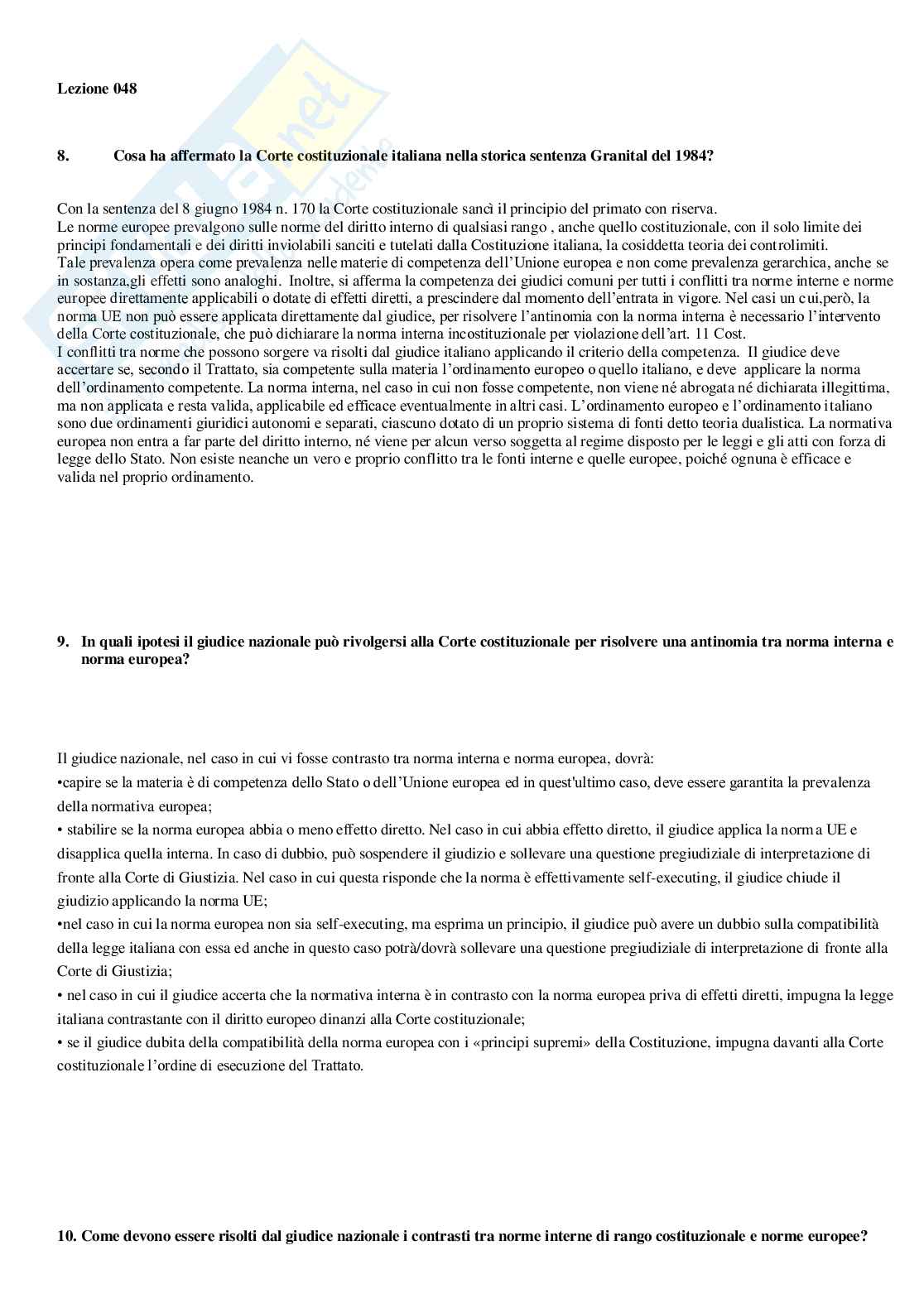 Lezione 048

8. Cosa ha affermato la Corte costituzionale italiana nella storica sentenza Granital del 1984?

Con la sentenza del 8 giugno 1984 n. 170 la Corte costituzionale sancì il principio del primato con riserva.
Le norme europee prevalgono sulle norme del diritto interno di qualsiasi rango , anche quello costituzionale, con il solo limite dei principi fondamentali e dei diritti inviolabili sanciti e tutelati dalla Costituzione italiana, la cosiddetta teoria dei controlimiti.
Tale prevalenza opera come prevalenza nelle materie di competenza dell'Unione europea e non come prevalenza gerarchica, anche se in sostanza,gli effetti sono analoghi. Inoltre, si afferma la competenza dei giudici comuni per tutti i conflitti tra norme interne e norme europee direttamente applicabili o dotate di effetti diretti, a prescindere dal momento dell'entrata in vigore. Nel casi un cui,però, la norma UE non può essere applicata direttamente dal giudice, per risolvere l'antinomia con la norma interna è necessario l'intervento della Corte costituzionale, che può dichiarare la norma interna incostituzionale per violazione dell'art. 11 Cost.
I conflitti tra norme che possono sorgere va risolti dal giudice italiano applicando il criterio della competenza. Il giudice deve accertare se, secondo il Trattato, sia competente sulla materia l'ordinamento europeo o quello italiano, e deve applicare la norma dell'ordinamento competente. La norma interna, nel caso in cui non fosse competente, non viene né abrogata né dichiarata illegittima, ma non applicata e resta valida, applicabile ed efficace eventualmente in altri casi. L'ordinamento europeo e l'ordinamento italiano sono due ordinamenti giuridici autonomi e separati, ciascuno dotato di un proprio sistema di fonti detto teoria dualistica. La normativa europea non entra a far parte del diritto interno, né viene per alcun verso soggetta al regime disposto per le leggi e gli atti con forza di legge dello Stato. Non esiste neanche un vero e proprio conflitto tra le fonti interne e quelle europee, poiché ognuna è efficace e valida nel proprio ordinamento.

9. In quali ipotesi il giudice nazionale può rivolgersi alla Corte costituzionale per risolvere una antinomia tra norma interna e norma europea?

Il giudice nazionale, nel caso in cui vi fosse contrasto tra norma interna e norma europea, dovrà:
•capire se la materia è di competenza dello Stato o dell'Unione europea ed in quest'ultimo caso, deve essere garantita la prevalenza della normativa europea;
• stabilire se la norma europea abbia o meno effetto diretto. Nel caso in cui abbia effetto diretto, il giudice applica la norma UE e disapplica quella interna. In caso di dubbio, può sospendere il giudizio e sollevare una questione pregiudiziale di interpretazione di fronte alla Corte di Giustizia. Nel caso in cui questa risponde che la norma è effettivamente self-executing, il giudice chiude il giudizio applicando la norma UE;
•nel caso in cui la norma europea non sia self-executing, ma esprima un principio, il giudice può avere un dubbio sulla compatibilità della legge italiana con essa ed anche in questo caso potrà/dovrà sollevare una questione pregiudiziale di interpretazione di fronte alla Corte di Giustizia;
• nel caso in cui il giudice accerta che la normativa interna è in contrasto con la norma europea priva di effetti diretti, impugna la legge italiana contrastante con il diritto europeo dinanzi alla Corte costituzionale;
• se il giudice dubita della compatibilità della norma europea con i «principi supremi» della Costituzione, impugna davanti alla Corte costituzionale l'ordine di esecuzione del Trattato.

10. Come devono essere risolti dal giudice nazionale i contrasti tra norme interne di rango costituzionale e norme europee?